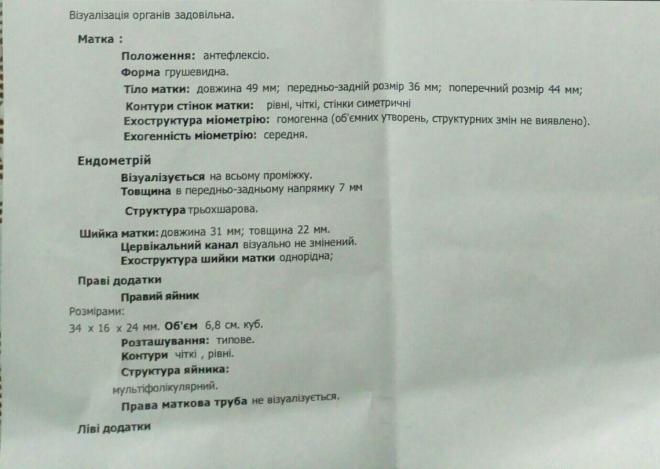 Візуалізація органів задовільна.

Матка :

Положення: антефлексіо.

Форма грушевидна.

Тіло матки: довжина 49 мм; передньо-задній розмір 36 мм; поперечний розмір 44 мм;

Контури стінок матки: рівні, чіткі, стінки симетричні

Ехоструктура міометрію: гомогенна (об'ємних утворень, структурних змін не виявлено).

Ехогенність міометрію: середня.

Ендометрій

Візуалізується на всьому проміжку.

Товщина в передньо-задньому напрямку 7 мм

Структура трьохшарова.

Шийка матки: довжина 31 мм; товщина 22 мм.

Цервікальний канал візуально не змінений.

Ехоструктура шийки матки однорідна;

Праві додатки

Правий яйник

Розмірами:

34 x 16 x 24 мм. Об'єм 6,8 см. куб.

Розташування: типове.

Контури чіткі , рівні.

Структура яйника:

мультіфолікулярний.

Права маткова труба не візуалізується.

Ліві додатки